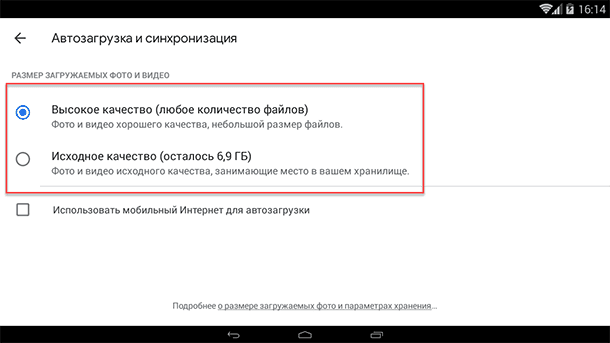 16:14

Автозагрузка и синхронизация

РАЗМЕР ЗАГРУЖАЕМЫХ ФОТО И ВИДЕО

Высокое качество (любое количество файлов)
Фото и видео хорошего качества, небольшой размер файлов.

Исходное качество (осталось 6,9 ГБ)
Фото и видео исходного качества, занимающие место в вашем хранилище.

Использовать мобильный Интернет для автозагрузки

Подробнее о размере загружаемых фото и параметрах хранения...